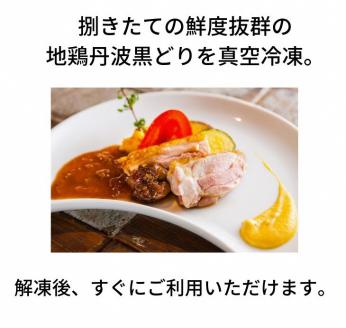 捌きたての鮮度抜群の
地鶏丹波黒どりを真空冷凍。

解凍後、すぐにご利用いただけます。